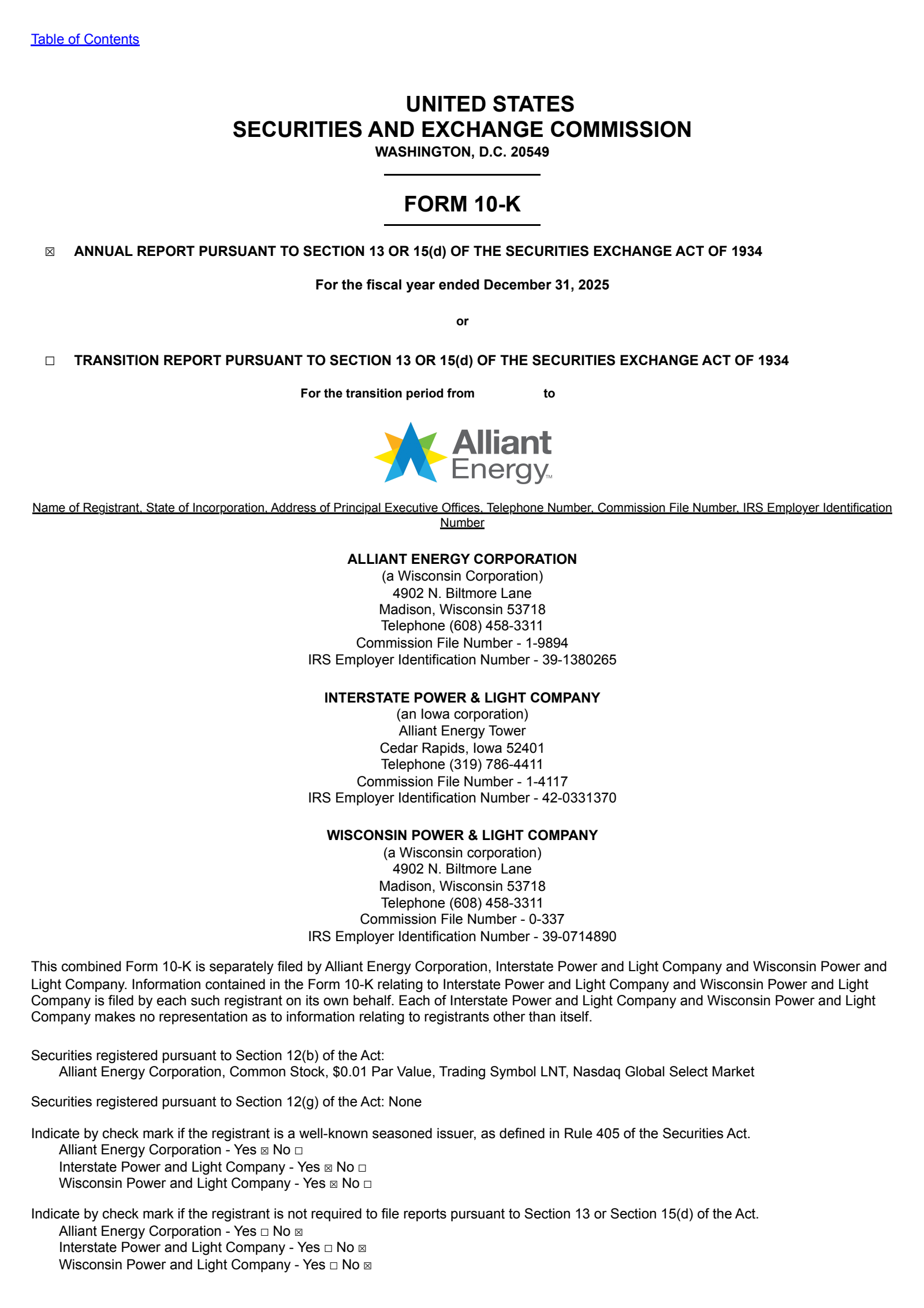 Table of Contents

UNITED STATES
SECURITIES AND EXCHANGE COMMISSION
WASHINGTON, D.C. 20549

FORM 10-K

☒ ANNUAL REPORT PURSUANT TO SECTION 13 OR 15(d) OF THE SECURITIES EXCHANGE ACT OF 1934

For the fiscal year ended December 31, 2025

or

☐ TRANSITION REPORT PURSUANT TO SECTION 13 OR 15(d) OF THE SECURITIES EXCHANGE ACT OF 1934

For the transition period from to

Alliant Energy™

Name of Registrant, State of Incorporation, Address of Principal Executive Offices, Telephone Number, Commission File Number, IRS Employer Identification Number

ALLIANT ENERGY CORPORATION
(a Wisconsin Corporation)
4902 N. Biltmore Lane
Madison, Wisconsin 53718
Telephone (608) 458-3311
Commission File Number - 1-9894
IRS Employer Identification Number - 39-1380265

INTERSTATE POWER & LIGHT COMPANY
(an Iowa corporation)
Alliant Energy Tower
Cedar Rapids, Iowa 52401
Telephone (319) 786-4411
Commission File Number - 1-4117
IRS Employer Identification Number - 42-0331370

WISCONSIN POWER & LIGHT COMPANY
(a Wisconsin corporation)
4902 N. Biltmore Lane
Madison, Wisconsin 53718
Telephone (608) 458-3311
Commission File Number - 0-337
IRS Employer Identification Number - 39-0714890

This combined Form 10-K is separately filed by Alliant Energy Corporation, Interstate Power and Light Company and Wisconsin Power and Light Company. Information contained in the Form 10-K relating to Interstate Power and Light Company and Wisconsin Power and Light Company is filed by each such registrant on its own behalf. Each of Interstate Power and Light Company and Wisconsin Power and Light Company makes no representation as to information relating to registrants other than itself.

Securities registered pursuant to Section 12(b) of the Act:
Alliant Energy Corporation, Common Stock, $0.01 Par Value, Trading Symbol LNT, Nasdaq Global Select Market

Securities registered pursuant to Section 12(g) of the Act: None

Indicate by check mark if the registrant is a well-known seasoned issuer, as defined in Rule 405 of the Securities Act.
Alliant Energy Corporation - Yes ☒ No ☐
Interstate Power and Light Company - Yes ☒ No ☐
Wisconsin Power and Light Company - Yes ☒ No ☐

Indicate by check mark if the registrant is not required to file reports pursuant to Section 13 or Section 15(d) of the Act.
Alliant Energy Corporation - Yes ☐ No ☒
Interstate Power and Light Company - Yes ☐ No ☒
Wisconsin Power and Light Company - Yes ☐ No ☒